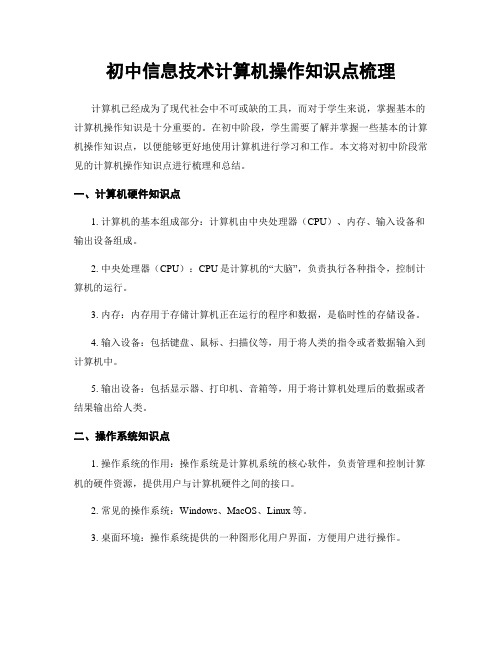 初中信息技术计算机操作知识点梳理

计算机已经成为了现代社会中不可或缺的工具，而对于学生来说，掌握基本的计算机操作知识是十分重要的。在初中阶段，学生需要了解并掌握一些基本的计算机操作知识点，以便能够更好地使用计算机进行学习和工作。本文将对初中阶段常见的计算机操作知识点进行梳理和总结。

一、计算机硬件知识点

1. 计算机的基本组成部分：计算机由中央处理器（CPU）、内存、输入设备和输出设备组成。

2. 中央处理器（CPU）：CPU 是计算机的“大脑”，负责执行各种指令，控制计算机的运行。

3. 内存：内存用于存储计算机正在运行的程序和数据，是临时性的存储设备。

4. 输入设备：包括键盘、鼠标、扫描仪等，用于将人类的指令或者数据输入到计算机中。

5. 输出设备：包括显示器、打印机、音箱等，用于将计算机处理后的数据或者结果输出给人类。

二、操作系统知识点

1. 操作系统的作用：操作系统是计算机系统的核心软件，负责管理和控制计算机的硬件资源，提供用户与计算机硬件之间的接口。

2. 常见的操作系统：Windows、MacOS、Linux 等。

3. 桌面环境：操作系统提供的一种图形化用户界面，方便用户进行操作。